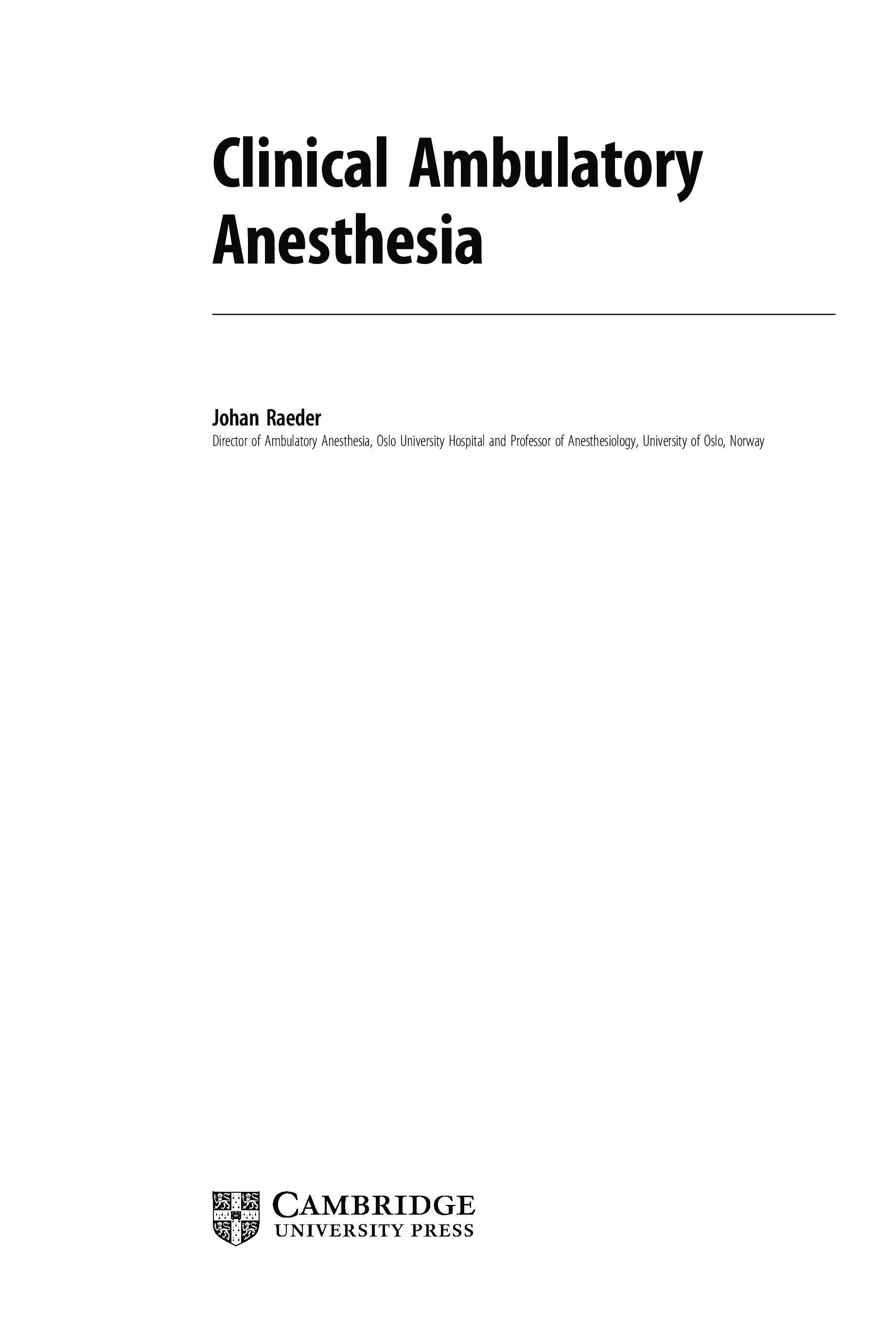 Clinical Ambulatory Anesthesia

Johan Raeder
Director of Ambulatory Anesthesia, Oslo University Hospital and Professor of Anesthesiology, University of Oslo, Norway

CAMBRIDGE
UNIVERSITY PRESS